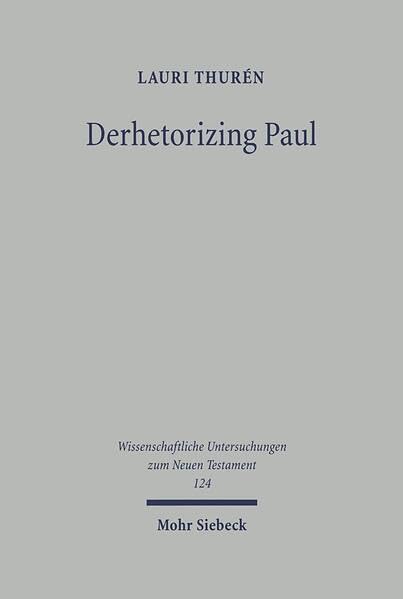 LAURI THURÉN

Derhetorizing Paul

Wissenschaftliche Untersuchungen
zum Neuen Testament
124

Mohr Siebeck